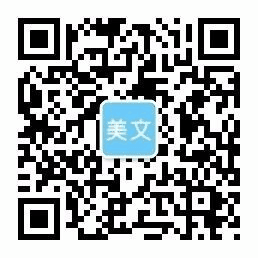 美文